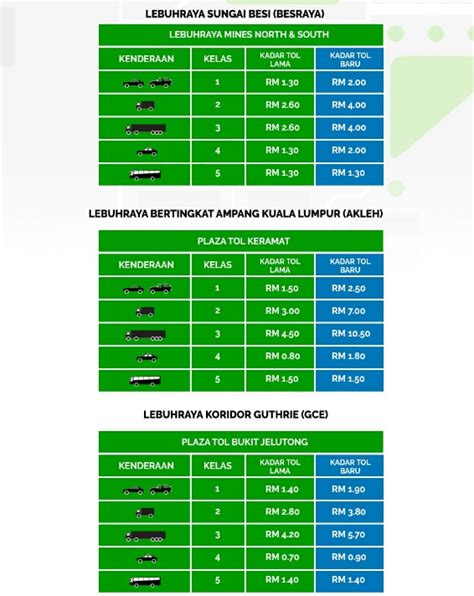 LEBUHRAYA SUNGAI BESI (BESRAYA)

LEBUHRAYA MINES NORTH & SOUTH

| KENDERAAN | KELAS | KADAR TOL LAMA | KADAR TOL BARU |
|---|---|---|---|
| | 1 | RM 1.30 | RM 2.00 |
| | 2 | RM 2.60 | RM 4.00 |
| | 3 | RM 2.60 | RM 4.00 |
| | 4 | RM 1.30 | RM 2.00 |
| | 5 | RM 1.30 | RM 1.30 |

LEBUHRAYA BERTINGKAT AMPANG KUALA LUMPUR (AKLEH)

PLAZA TOL KERAMAT

| KENDERAAN | KELAS | KADAR TOL LAMA | KADAR TOL BARU |
|---|---|---|---|
| | 1 | RM 1.50 | RM 2.50 |
| | 2 | RM 3.00 | RM 7.00 |
| | 3 | RM 4.50 | RM 10.50 |
| | 4 | RM 0.80 | RM 1.80 |
| | 5 | RM 1.50 | RM 1.50 |

LEBUHRAYA KORIDOR GUTHRIE (GCE)

PLAZA TOL BUKIT JELUTONG

| KENDERAAN | KELAS | KADAR TOL LAMA | KADAR TOL BARU |
|---|---|---|---|
| | 1 | RM 1.40 | RM 1.90 |
| | 2 | RM 2.80 | RM 3.80 |
| | 3 | RM 4.20 | RM 5.70 |
| | 4 | RM 0.70 | RM 0.90 |
| | 5 | RM 1.40 | RM 1.40 |